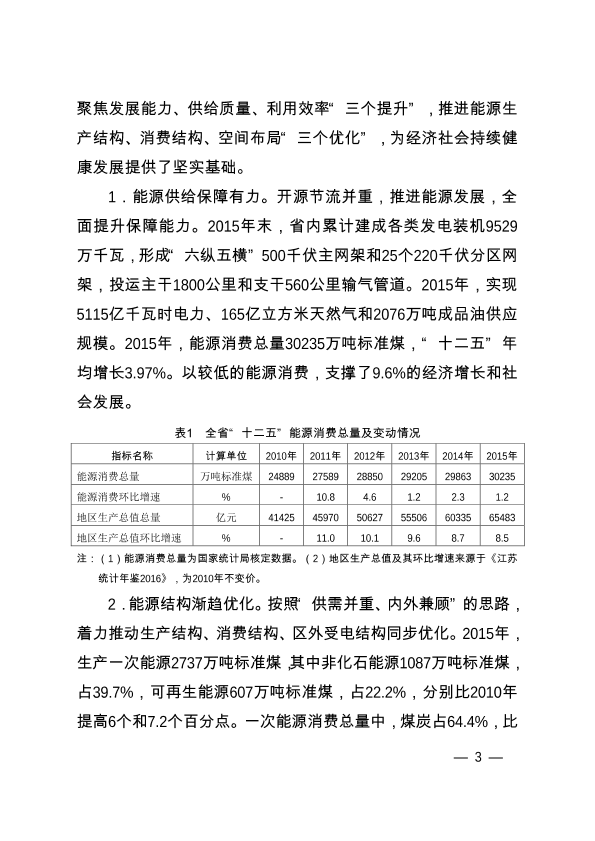 聚焦发展能力、供给质量、利用效率“三个提升”，推进能源生产结构、消费结构、空间布局“三个优化”，为经济社会持续健康发展提供了坚实基础。

1．能源供给保障有力。开源节流并重，推进能源发展，全面提升保障能力。2015年末，省内累计建成各类发电装机9529万千瓦，形成“六纵五横”500千伏主网架和25个220千伏分区网架，投运主干1800公里和支干560公里输气管道。2015年，实现5115亿千瓦时电力、165亿立方米天然气和2076万吨成品油供应规模。2015年，能源消费总量30235万吨标准煤，“十二五”年均增长3.97%。以较低的能源消费，支撑了9.6%的经济增长和社会发展。

表1 全省“十二五”能源消费总量及变动情况

| 指标名称 | 计算单位 | 2010年 | 2011年 | 2012年 | 2013年 | 2014年 | 2015年 |
|---|---|---|---|---|---|---|---|
| 能源消费总量 | 万吨标准煤 | 24889 | 27589 | 28850 | 29205 | 29863 | 30235 |
| 能源消费环比增速 | % | - | 10.8 | 4.6 | 1.2 | 2.3 | 1.2 |
| 地区生产总值总量 | 亿元 | 41425 | 45970 | 50627 | 55506 | 60335 | 65483 |
| 地区生产总值环比增速 | % | - | 11.0 | 10.1 | 9.6 | 8.7 | 8.5 |

注：（1）能源消费总量为国家统计局核定数据。（2）地区生产总值及其环比增速来源于《江苏统计年鉴2016》，为2010年不变价。

2．能源结构渐趋优化。按照“供需并重、内外兼顾”的思路，着力推动生产结构、消费结构、区外受电结构同步优化。2015年，生产一次能源2737万吨标准煤，其中非化石能源1087万吨标准煤，占39.7%，可再生能源607万吨标准煤，占22.2%，分别比2010年提高6个和7.2个百分点。一次能源消费总量中，煤炭占64.4%，比

— 3 —